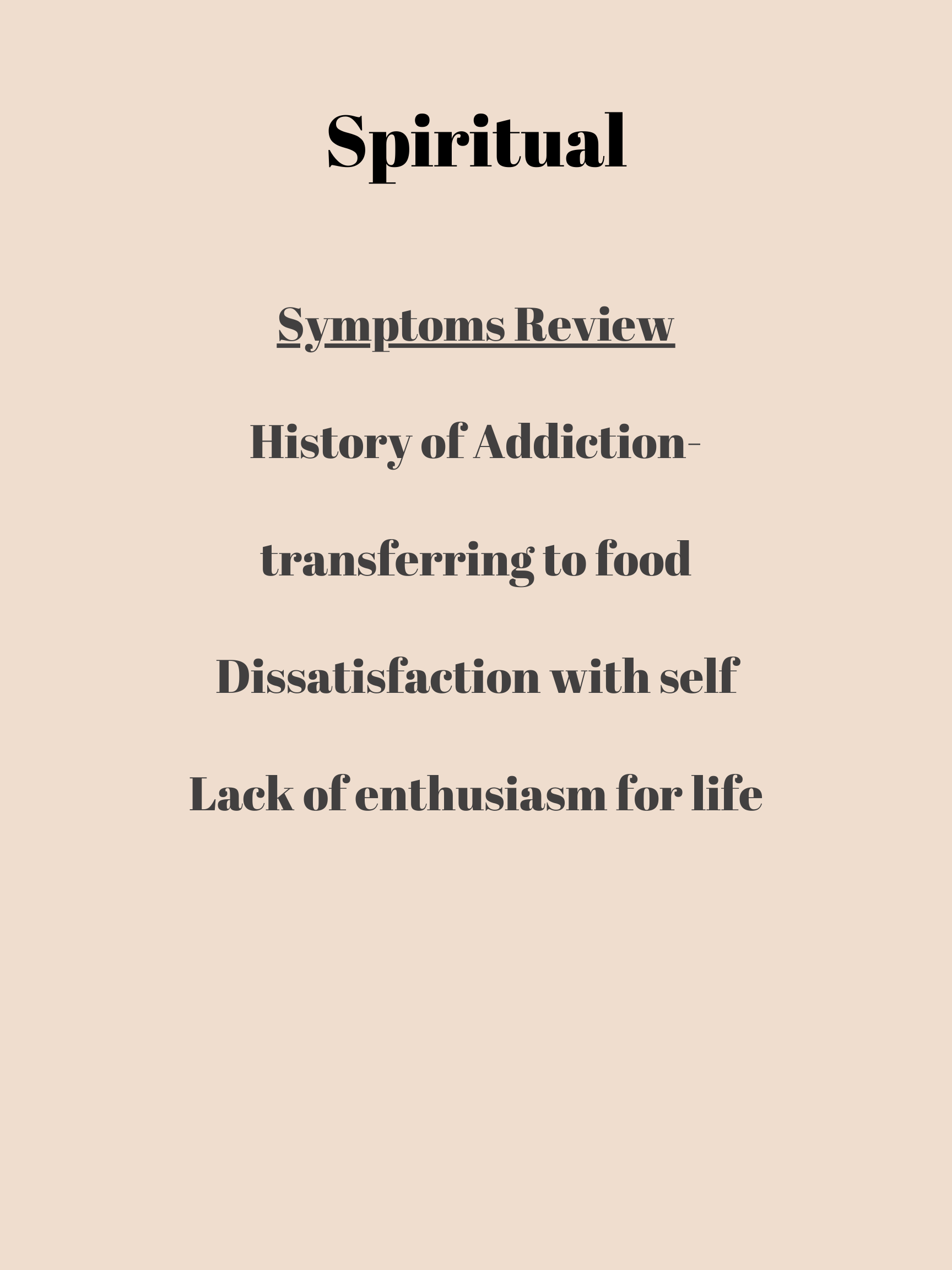 Spiritual

Symptoms Review

History of Addiction-

transferring to food

Dissatisfaction with self

Lack of enthusiasm for life